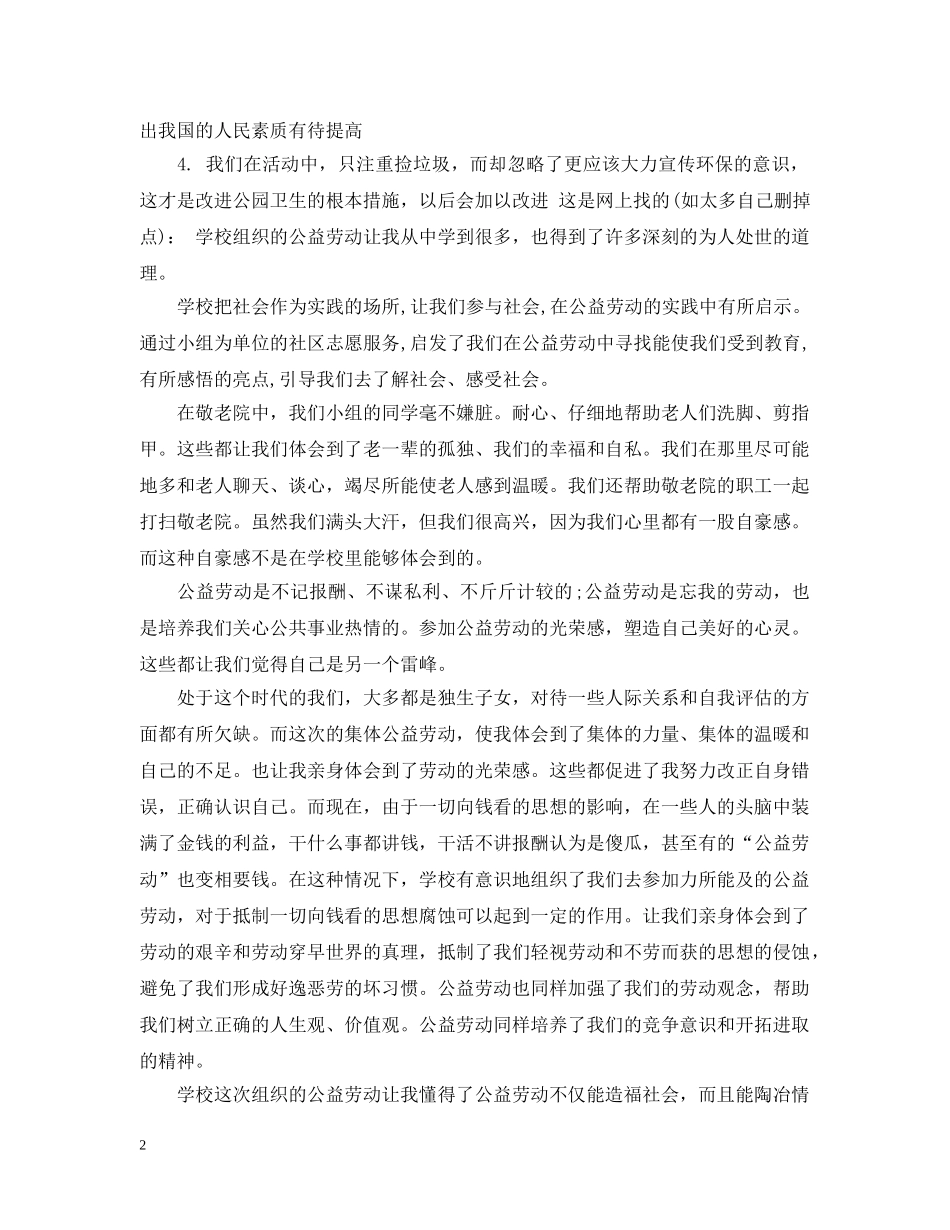 出我国的人民素质有待提高

4. 我们在活动中，只注重捡垃圾，而却忽略了更应该大力宣传环保的意识，这才是改进公园卫生的根本措施，以后会加以改进 这是网上找的(如太多自己删掉点)： 学校组织的公益劳动让我从中学到很多，也得到了许多深刻的为人处世的道理。

学校把社会作为实践的场所,让我们参与社会,在公益劳动的实践中有所启示。通过小组为单位的社区志愿服务,启发了我们在公益劳动中寻找能使我们受到教育,有所感悟的亮点,引导我们去了解社会、感受社会。

在敬老院中，我们小组的同学毫不嫌脏。耐心、仔细地帮助老人们洗脚、剪指甲。这些都让我们体会到了老一辈的孤独、我们的幸福和自私。我们在那里尽可能地多和老人聊天、谈心，竭尽所能使老人感到温暖。我们还帮助敬老院的职工一起打扫敬老院。虽然我们满头大汗，但我们很高兴，因为我们心里都有一股自豪感。而这种自豪感不是在学校里能够体会到的。

公益劳动是不记报酬、不谋私利、不斤斤计较的;公益劳动是忘我的劳动，也是培养我们关心公共事业热情的。参加公益劳动的光荣感，塑造自己美好的心灵。这些都让我们觉得自己是另一个雷峰。

处于这个时代的我们，大多都是独生子女，对待一些人际关系和自我评估的方面都有所欠缺。而这次的集体公益劳动，使我体会到了集体的力量、集体的温暖和自己的不足。也让我亲身体会到了劳动的光荣感。这些都促进了我努力改正自身错误，正确认识自己。而现在，由于一切向钱看的思想的影响，在一些人的头脑中装满了金钱的利益，干什么事都讲钱，干活不讲报酬认为是傻瓜，甚至有的“公益劳动”也变相要钱。在这种情况下，学校有意识地组织了我们去参加力所能及的公益劳动，对于抵制一切向钱看的思想腐蚀可以起到一定的作用。让我们亲身体会到了劳动的艰辛和劳动穿早世界的真理，抵制了我们轻视劳动和不劳而获的思想的侵蚀，避免了我们形成好逸恶劳的坏习惯。公益劳动也同样加强了我们的劳动观念，帮助我们树立正确的人生观、价值观。公益劳动同样培养了我们的竞争意识和开拓进取的精神。

学校这次组织的公益劳动让我懂得了公益劳动不仅能造福社会，而且能陶冶情

2